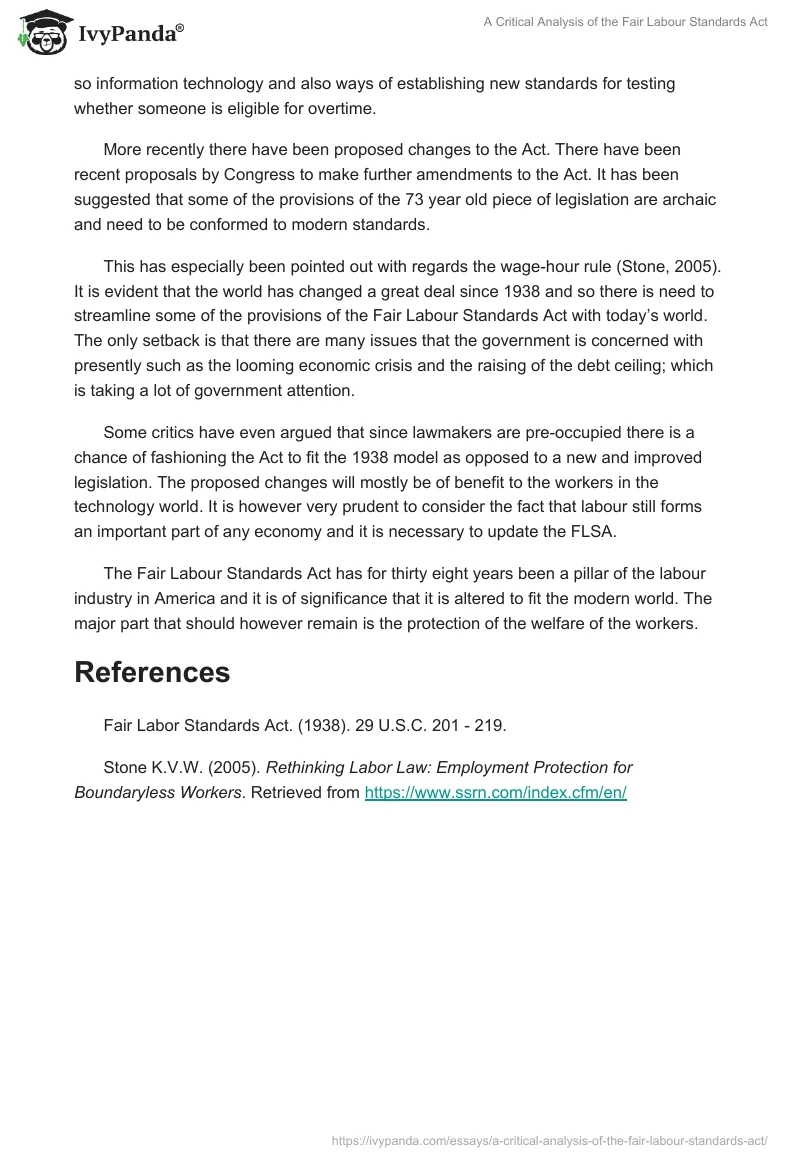 IvyPanda®

A Critical Analysis of the Fair Labour Standards Act

so information technology and also ways of establishing new standards for testing whether someone is eligible for overtime.

More recently there have been proposed changes to the Act. There have been recent proposals by Congress to make further amendments to the Act. It has been suggested that some of the provisions of the 73 year old piece of legislation are archaic and need to be conformed to modern standards.

This has especially been pointed out with regards the wage-hour rule (Stone, 2005). It is evident that the world has changed a great deal since 1938 and so there is need to streamline some of the provisions of the Fair Labour Standards Act with today's world. The only setback is that there are many issues that the government is concerned with presently such as the looming economic crisis and the raising of the debt ceiling; which is taking a lot of government attention.

Some critics have even argued that since lawmakers are pre-occupied there is a chance of fashioning the Act to fit the 1938 model as opposed to a new and improved legislation. The proposed changes will mostly be of benefit to the workers in the technology world. It is however very prudent to consider the fact that labour still forms an important part of any economy and it is necessary to update the FLSA.

The Fair Labour Standards Act has for thirty eight years been a pillar of the labour industry in America and it is of significance that it is altered to fit the modern world. The major part that should however remain is the protection of the welfare of the workers.

References

Fair Labor Standards Act. (1938). 29 U.S.C. 201 - 219.

Stone K.V.W. (2005). Rethinking Labor Law: Employment Protection for Boundaryless Workers. Retrieved from https://www.ssrn.com/index.cfm/en/

https://ivypanda.com/essays/a-critical-analysis-of-the-fair-labour-standards-act/